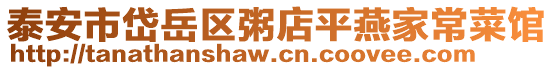 泰安市岱岳区粥店平燕家常菜馆
http://tanathanshaw.cn.coovee.com